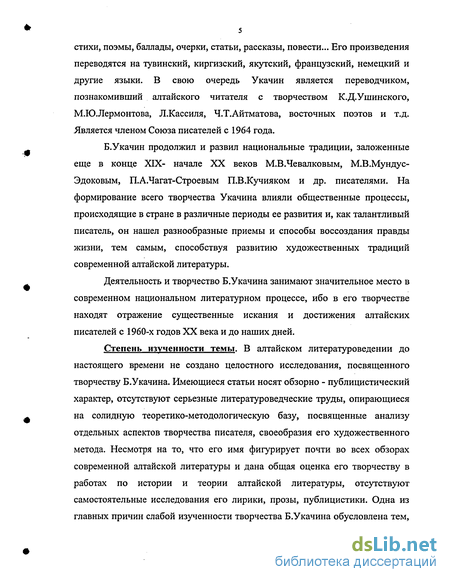 5

стихи, поэмы, баллады, очерки, статьи, рассказы, повести... Его произведения переводятся на тувинский, киргизский, якутский, французский, немецкий и другие языки. В свою очередь Укачин является переводчиком, познакомивший алтайского читателя с творчеством К.Д.Ушинского, М.Ю.Лермонтова, Л.Кассиля, Ч.Т.Айтматова, восточных поэтов и т.д. Является членом Союза писателей с 1964 года.

Б.Укачин продолжил и развил национальные традиции, заложенные еще в конце XIX- начале XX веков М.В.Чевалковым, М.В.Мундус-Эдоковым, П.А.Чагат-Строевым П.В.Кучияком и др. писателями. На формирование всего творчества Укачина влияли общественные процессы, происходящие в стране в различные периоды ее развития и, как талантливый писатель, он нашел разнообразные приемы и способы воссоздания правды жизни, тем самым, способствуя развитию художественных традиций современной алтайской литературы.

Деятельность и творчество Б.Укачина занимают значительное место в современном национальном литературном процессе, ибо в его творчестве находят отражение существенные искания и достижения алтайских писателей с 1960-х годов XX века и до наших дней.

Степень изученности темы. В алтайском литературоведении до настоящего времени не создано целостного исследования, посвященного творчеству Б.Укачина. Имеющиеся статьи носят обзорно - публицистический характер, отсутствуют серьезные литературоведческие труды, опирающиеся на солидную теоретико-методологическую базу, посвященные анализу отдельных аспектов творчества писателя, своеобразия его художественного метода. Несмотря на то, что его имя фигурирует почти во всех обзорах современной алтайской литературы и дана общая оценка его творчеству в работах по истории и теории алтайской литературы, отсутствуют самостоятельные исследования его лирики, прозы, публицистики. Одна из главных причин слабой изученности творчества Б.Укачина обусловлена тем,

dsLib.net
библиотека диссертаций